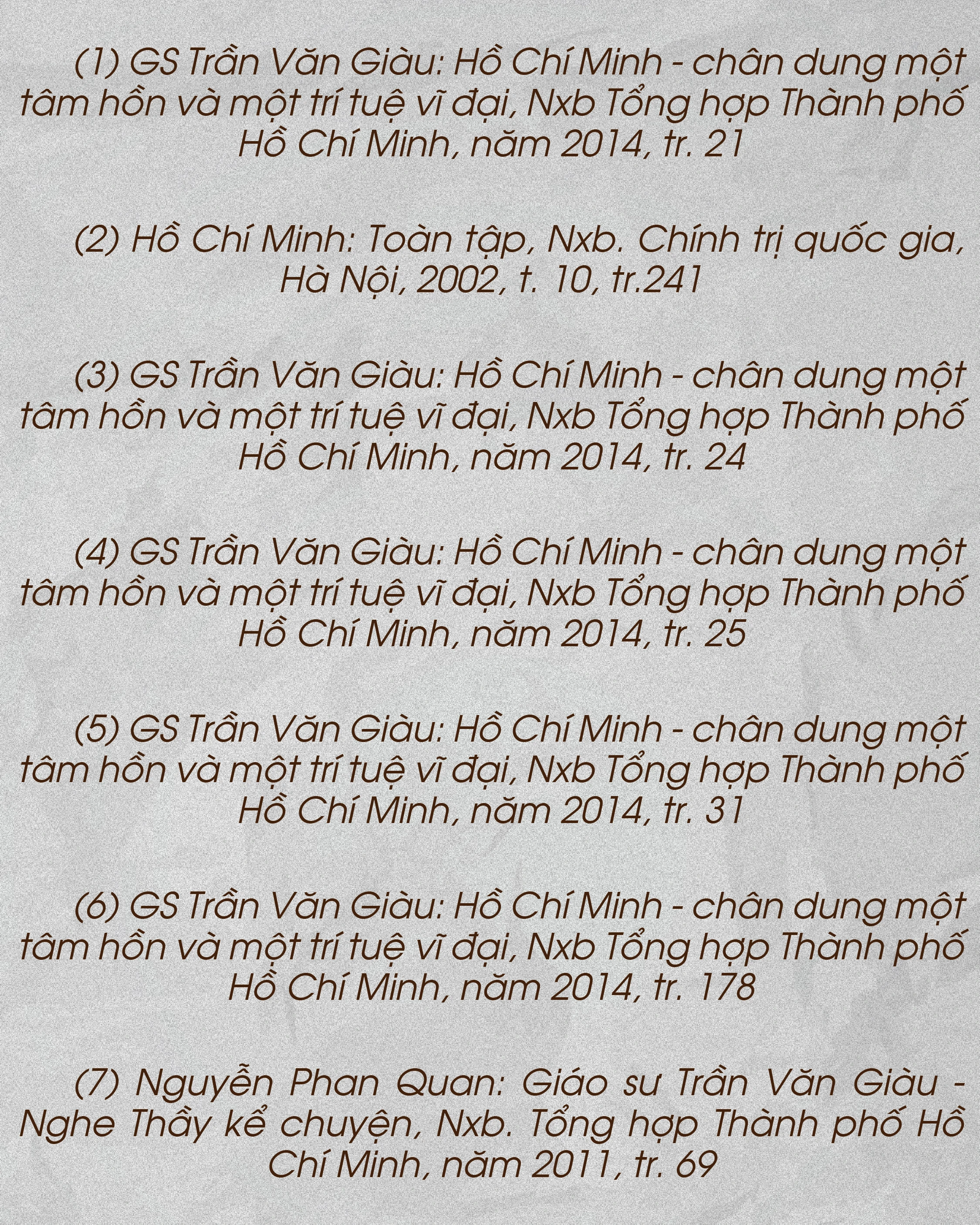 (1) GS Trần Văn Giàu: Hồ Chí Minh - chân dung một tâm hồn và một trí tuệ vĩ đại, Nxb Tổng hợp Thành phố Hồ Chí Minh, năm 2014, tr. 21

(2) Hồ Chí Minh: Toàn tập, Nxb. Chính trị quốc gia, Hà Nội, 2002, t. 10, tr.241

(3) GS Trần Văn Giàu: Hồ Chí Minh - chân dung một tâm hồn và một trí tuệ vĩ đại, Nxb Tổng hợp Thành phố Hồ Chí Minh, năm 2014, tr. 24

(4) GS Trần Văn Giàu: Hồ Chí Minh - chân dung một tâm hồn và một trí tuệ vĩ đại, Nxb Tổng hợp Thành phố Hồ Chí Minh, năm 2014, tr. 25

(5) GS Trần Văn Giàu: Hồ Chí Minh - chân dung một tâm hồn và một trí tuệ vĩ đại, Nxb Tổng hợp Thành phố Hồ Chí Minh, năm 2014, tr. 31

(6) GS Trần Văn Giàu: Hồ Chí Minh - chân dung một tâm hồn và một trí tuệ vĩ đại, Nxb Tổng hợp Thành phố Hồ Chí Minh, năm 2014, tr. 178

(7) Nguyễn Phan Quan: Giáo sư Trần Văn Giàu - Nghe Thầy kể chuyện, Nxb. Tổng hợp Thành phố Hồ Chí Minh, năm 2011, tr. 69